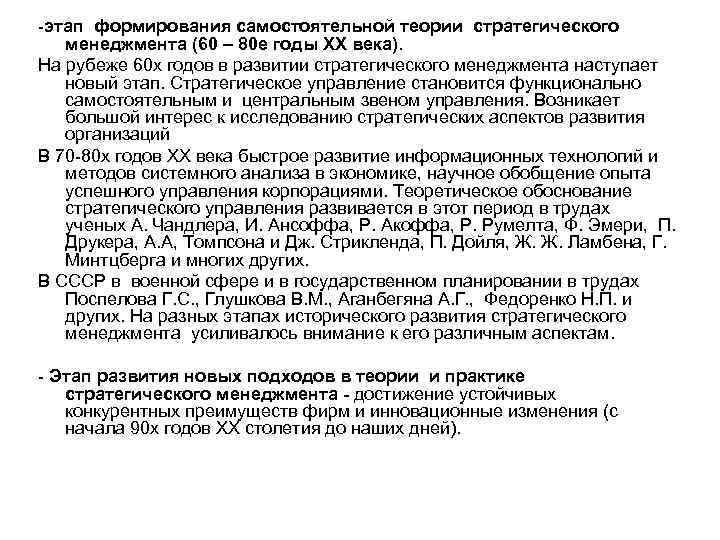 -этап формирования самостоятельной теории стратегического менеджмента (60 – 80е годы XX века).

На рубеже 60х годов в развитии стратегического менеджмента наступает новый этап. Стратегическое управление становится функционально самостоятельным и центральным звеном управления. Возникает большой интерес к исследованию стратегических аспектов развития организаций

В 70-80х годов XX века быстрое развитие информационных технологий и методов системного анализа в экономике, научное обобщение опыта успешного управления корпорациями. Теоретическое обоснование стратегического управления развивается в этот период в трудах ученых А. Чандлера, И. Ансоффа, Р. Акоффа, Р. Румелта, Ф. Эмери, П. Друкера, А.А, Томпсона и Дж. Стрикленда, П. Дойля, Ж. Ж. Ламбена, Г. Минтцберга и многих других.

В СССР в военной сфере и в государственном планировании в трудах Поспелова Г.С., Глушкова В.М., Аганбегяна А.Г., Федоренко Н.П. и других. На разных этапах исторического развития стратегического менеджмента усиливалось внимание к его различным аспектам.

- Этап развития новых подходов в теории и практике стратегического менеджмента - достижение устойчивых конкурентных преимуществ фирм и инновационные изменения (с начала 90х годов XX столетия до наших дней).